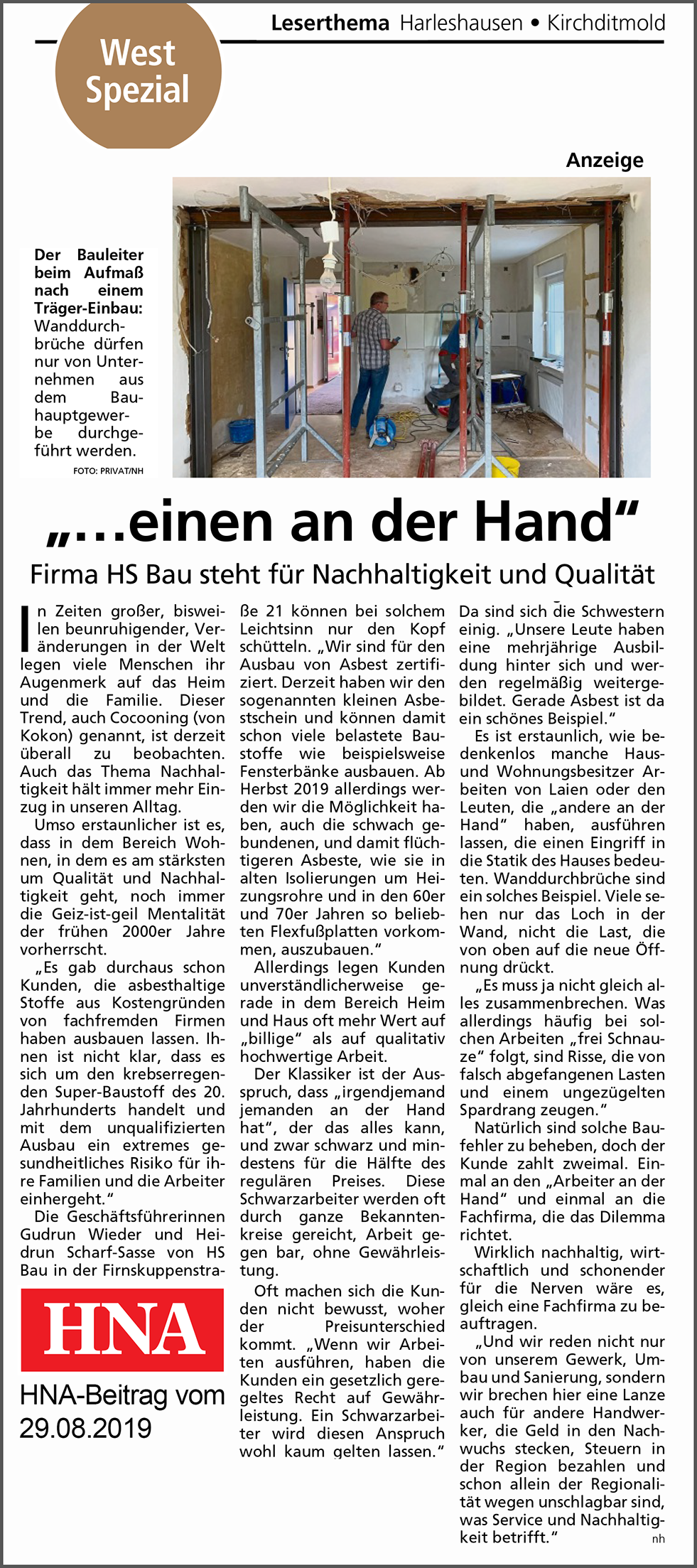 West Spezial

Leserthema Harleshausen • Kirchditmold

Anzeige

Der Bauleiter beim Aufmaß nach einem Träger-Einbau: Wanddurchbrüche dürfen nur von Unternehmen aus dem Bauhauptgewerbe durchgeführt werden.
FOTO: PRIVAT/NH

„...einen an der Hand“

Firma HS Bau steht für Nachhaltigkeit und Qualität

In Zeiten großer, bisweilen beunruhigender, Veränderungen in der Welt legen viele Menschen ihr Augenmerk auf das Heim und die Familie. Dieser Trend, auch Cocooning (von Kokon) genannt, ist derzeit überall zu beobachten. Auch das Thema Nachhaltigkeit hält immer mehr Einzug in unseren Alltag.

Umso erstaunlicher ist es, dass in dem Bereich Wohnen, in dem es am stärksten um Qualität und Nachhaltigkeit geht, noch immer die Geiz-ist-geil Mentalität der frühen 2000er Jahre vorherrscht.

„Es gab durchaus schon Kunden, die asbesthaltige Stoffe aus Kostengründen von fachfremden Firmen haben ausbauen lassen. Ihnen ist nicht klar, dass es sich um den krebserregenden Super-Baustoff des 20. Jahrhunderts handelt und mit dem unqualifizierten Ausbau ein extremes gesundheitliches Risiko für ihre Familien und die Arbeiter einhergeht.“

Die Geschäftsführerinnen Gudrun Wieder und Heidrun Scharf-Sasse von HS Bau in der Firnskuppenstraße 21 können bei solchem Leichtsinn nur den Kopf schütteln. „Wir sind für den Ausbau von Asbest zertifiziert. Derzeit haben wir den sogenannten kleinen Asbestschein und können damit schon viele belastete Baustoffe wie beispielsweise Fensterbänke ausbauen. Ab Herbst 2019 allerdings werden wir die Möglichkeit haben, auch die schwach gebundenen, und damit flüchtigeren Asbeste, wie sie in alten Isolierungen um Heizungsrohre und in den 60er und 70er Jahren so beliebten Flexfußplatten vorkommen, auszubauen.“

Allerdings legen Kunden unverständlicherweise gerade in dem Bereich Heim und Haus oft mehr Wert auf „billige“ als auf qualitativ hochwertige Arbeit.

Der Klassiker ist der Ausspruch, dass „irgendjemand jemanden an der Hand hat“, der das alles kann, und zwar schwarz und mindestens für die Hälfte des regulären Preises. Diese Schwarzarbeiter werden oft durch ganze Bekanntenkreise gereicht, Arbeit gegen bar, ohne Gewährleistung.

Oft machen sich die Kunden nicht bewusst, woher der Preisunterschied kommt. „Wenn wir Arbeiten ausführen, haben die Kunden ein gesetzlich geregeltes Recht auf Gewährleistung. Ein Schwarzarbeiter wird diesen Anspruch wohl kaum gelten lassen.“

Da sind sich die Schwestern einig. „Unsere Leute haben eine mehrjährige Ausbildung hinter sich und werden regelmäßig weitergebildet. Gerade Asbest ist da ein schönes Beispiel.“

Es ist erstaunlich, wie bedenkenlos manche Haus- und Wohnungsbesitzer Arbeiten von Laien oder den Leuten, die „andere an der Hand“ haben, ausführen lassen, die einen Eingriff in die Statik des Hauses bedeuten. Wanddurchbrüche sind ein solches Beispiel. Viele sehen nur das Loch in der Wand, nicht die Last, die von oben auf die neue Öffnung drückt.

„Es muss ja nicht gleich alles zusammenbrechen. Was allerdings häufig bei solchen Arbeiten „frei Schnauze“ folgt, sind Risse, die von falsch abgefangenen Lasten und einem ungezügelten Spardrang zeugen.“

Natürlich sind solche Baufehler zu beheben, doch der Kunde zahlt zweimal. Einmal an den „Arbeiter an der Hand“ und einmal an die Fachfirma, die das Dilemma richtet.

Wirklich nachhaltig, wirtschaftlich und schonender für die Nerven wäre es, gleich eine Fachfirma zu beauftragen.

„Und wir reden nicht nur von unserem Gewerk, Umbau und Sanierung, sondern wir brechen hier eine Lanze auch für andere Handwerker, die Geld in den Nachwuchs stecken, Steuern in der Region bezahlen und schon allein der Regionalität wegen unschlagbar sind, was Service und Nachhaltigkeit betrifft.“ nh

HNA

HNA-Beitrag vom 29.08.2019